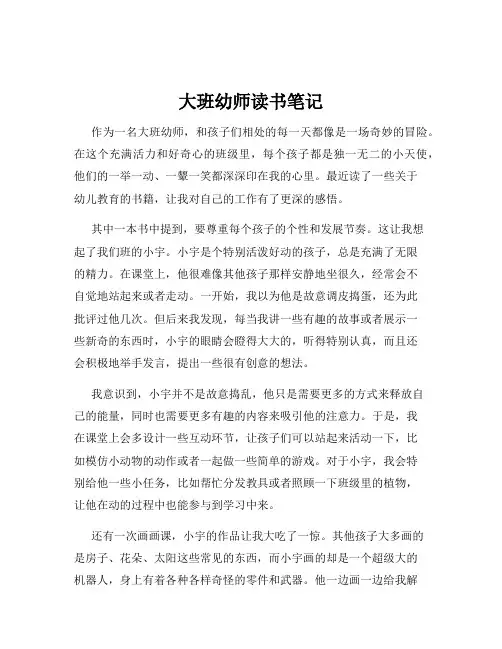 大班幼师读书笔记

作为一名大班幼师，和孩子们相处的每一天都像是一场奇妙的冒险。在这个充满活力和好奇心的班级里，每个孩子都是独一无二的小天使，他们的一举一动、一颦一笑都深深印在我的心里。最近读了一些关于幼儿教育的书籍，让我对自己的工作有了更深的感悟。

其中一本书中提到，要尊重每个孩子的个性和发展节奏。这让我想起了我们班的小宇。小宇是个特别活泼好动的孩子，总是充满了无限的精力。在课堂上，他很难像其他孩子那样安静地坐很久，经常会不自觉地站起来或者走动。一开始，我以为他是故意调皮捣蛋，还为此批评过他几次。但后来我发现，每当我讲一些有趣的故事或者展示一些新奇的东西时，小宇的眼睛会瞪得大大的，听得特别认真，而且还会积极地举手发言，提出一些很有创意的想法。

我意识到，小宇并不是故意捣乱，他只是需要更多的方式来释放自己的能量，同时也需要更多有趣的内容来吸引他的注意力。于是，我在课堂上会多设计一些互动环节，让孩子们可以站起来活动一下，比如模仿小动物的动作或者一起做一些简单的游戏。对于小宇，我会特别给他一些小任务，比如帮忙分发教具或者照顾一下班级里的植物，让他在动的过程中也能参与到学习中来。

还有一次画画课，小宇的作品让我大吃了一惊。其他孩子大多画的是房子、花朵、太阳这些常见的东西，而小宇画的却是一个超级大的机器人，身上有着各种各样奇怪的零件和武器。他一边画一边给我解